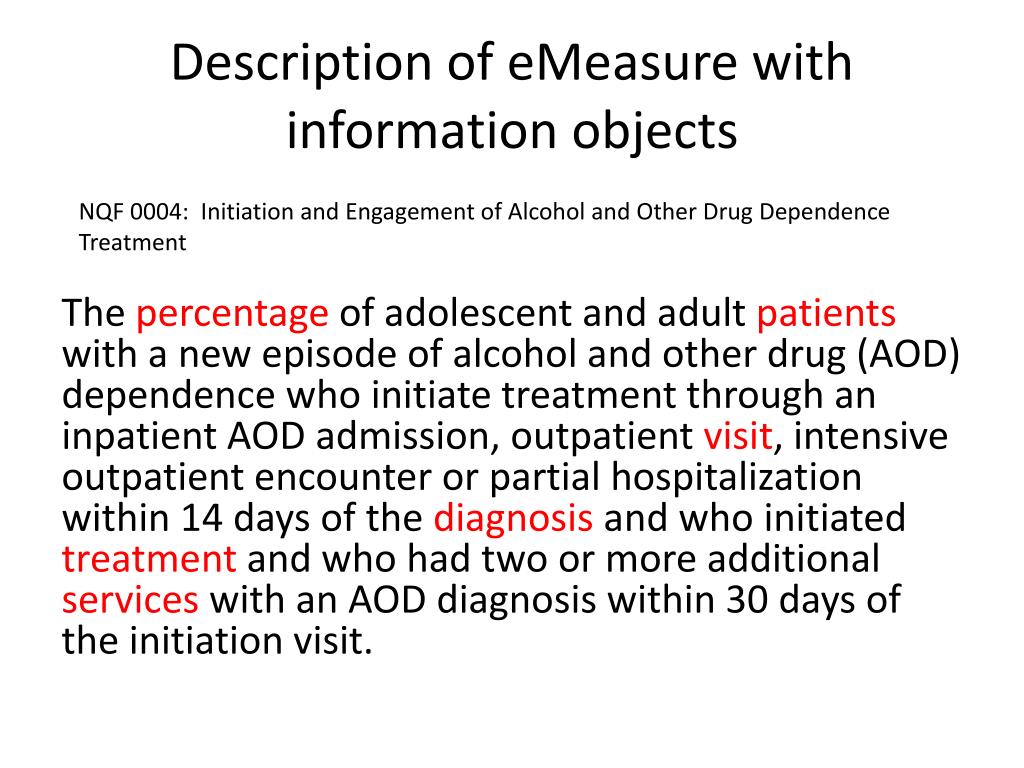 Description of eMeasure with information objects

NQF 0004: Initiation and Engagement of Alcohol and Other Drug Dependence Treatment

The percentage of adolescent and adult patients with a new episode of alcohol and other drug (AOD) dependence who initiate treatment through an inpatient AOD admission, outpatient visit, intensive outpatient encounter or partial hospitalization within 14 days of the diagnosis and who initiated treatment and who had two or more additional services with an AOD diagnosis within 30 days of the initiation visit.